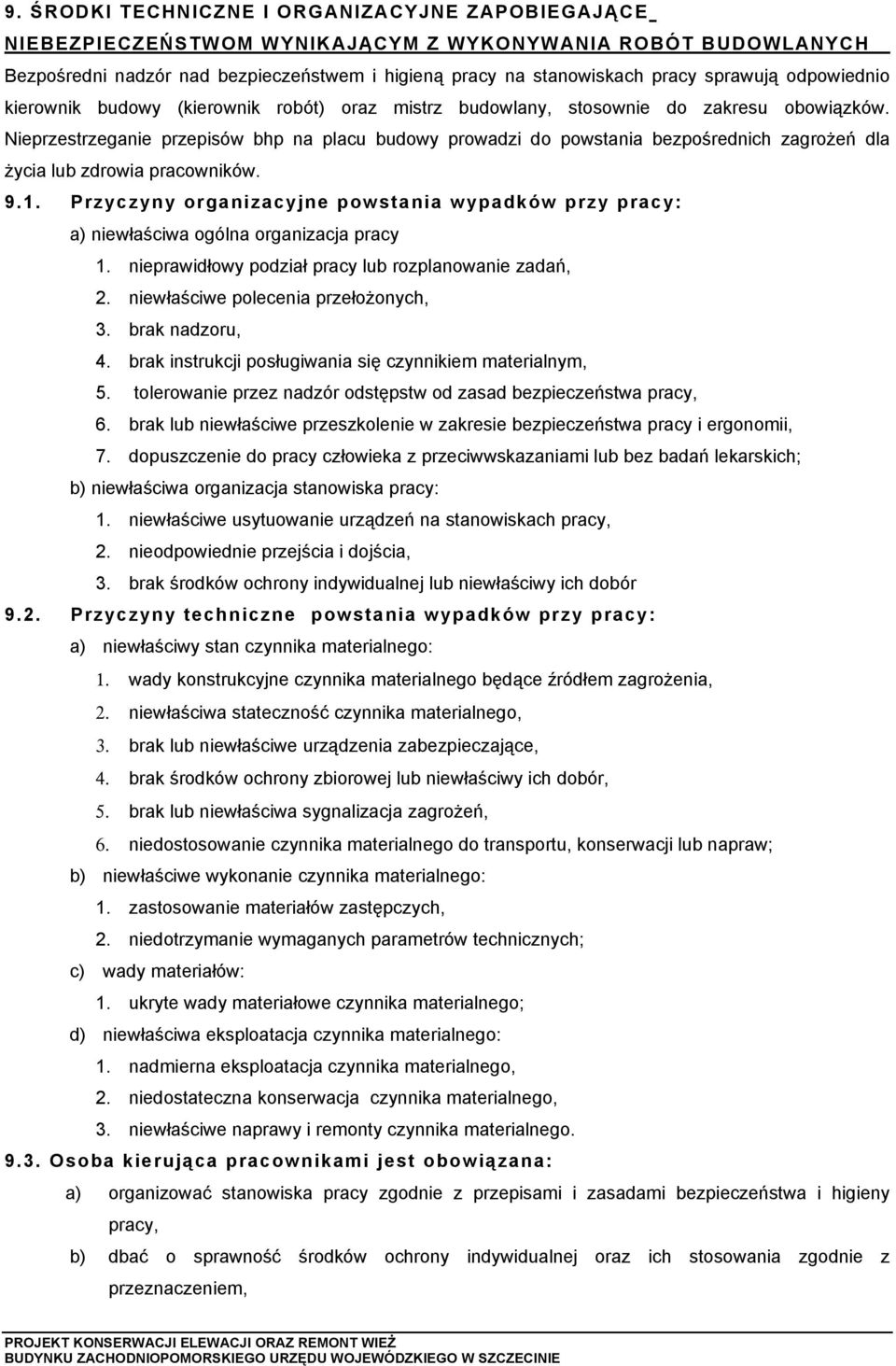 9. ŚRODKI TECHNICZNE I ORGANIZACYJNE ZAPOBIEGAJĄCE NIEBEZPIECZEŃSTWOM WYNIKAJĄCYM Z WYKONYWANIA ROBÓT BUDOWLANYCH

Bezpośredni nadzór nad bezpieczeństwem i higieną pracy na stanowiskach pracy sprawują odpowiednio kierownik budowy (kierownik robót) oraz mistrz budowlany, stosownie do zakresu obowiązków. Nieprzestrzeganie przepisów bhp na placu budowy prowadzi do powstania bezpośrednich zagrożeń dla życia lub zdrowia pracowników.

9.1. Przyczyny organizacyjne powstania wypadków przy pracy:

a) niewłaściwa ogólna organizacja pracy

1. nieprawidłowy podział pracy lub rozplanowanie zadań,
2. niewłaściwe polecenia przełożonych,
3. brak nadzoru,
4. brak instrukcji posługiwania się czynnikiem materialnym,
5. tolerowanie przez nadzór odstępstw od zasad bezpieczeństwa pracy,
6. brak lub niewłaściwe przeszkolenie w zakresie bezpieczeństwa pracy i ergonomii,
7. dopuszczenie do pracy człowieka z przeciwwskazaniami lub bez badań lekarskich;

b) niewłaściwa organizacja stanowiska pracy:

1. niewłaściwe usytuowanie urządzeń na stanowiskach pracy,
2. nieodpowiednie przejścia i dojścia,
3. brak środków ochrony indywidualnej lub niewłaściwy ich dobór

9.2. Przyczyny techniczne powstania wypadków przy pracy:

a) niewłaściwy stan czynnika materialnego:

1. wady konstrukcyjne czynnika materialnego będące źródłem zagrożenia,
2. niewłaściwa stateczność czynnika materialnego,
3. brak lub niewłaściwe urządzenia zabezpieczające,
4. brak środków ochrony zbiorowej lub niewłaściwy ich dobór,
5. brak lub niewłaściwa sygnalizacja zagrożeń,
6. niedostosowanie czynnika materialnego do transportu, konserwacji lub napraw;

b) niewłaściwe wykonanie czynnika materialnego:

1. zastosowanie materiałów zastępczych,
2. niedotrzymanie wymaganych parametrów technicznych;

c) wady materiałów:

1. ukryte wady materiałowe czynnika materialnego;

d) niewłaściwa eksploatacja czynnika materialnego:

1. nadmierna eksploatacja czynnika materialnego,
2. niedostateczna konserwacja czynnika materialnego,
3. niewłaściwe naprawy i remonty czynnika materialnego.

9.3. Osoba kierująca pracownikami jest obowiązana:

a) organizować stanowiska pracy zgodnie z przepisami i zasadami bezpieczeństwa i higieny pracy,

b) dbać o sprawność środków ochrony indywidualnej oraz ich stosowania zgodnie z przeznaczeniem,

PROJEKT KONSERWACJI ELEWACJI ORAZ REMONT WIEŻ
BUDYNKU ZACHODNIOPOMORSKIEGO URZĘDU WOJEWÓDZKIEGO W SZCZECINIE